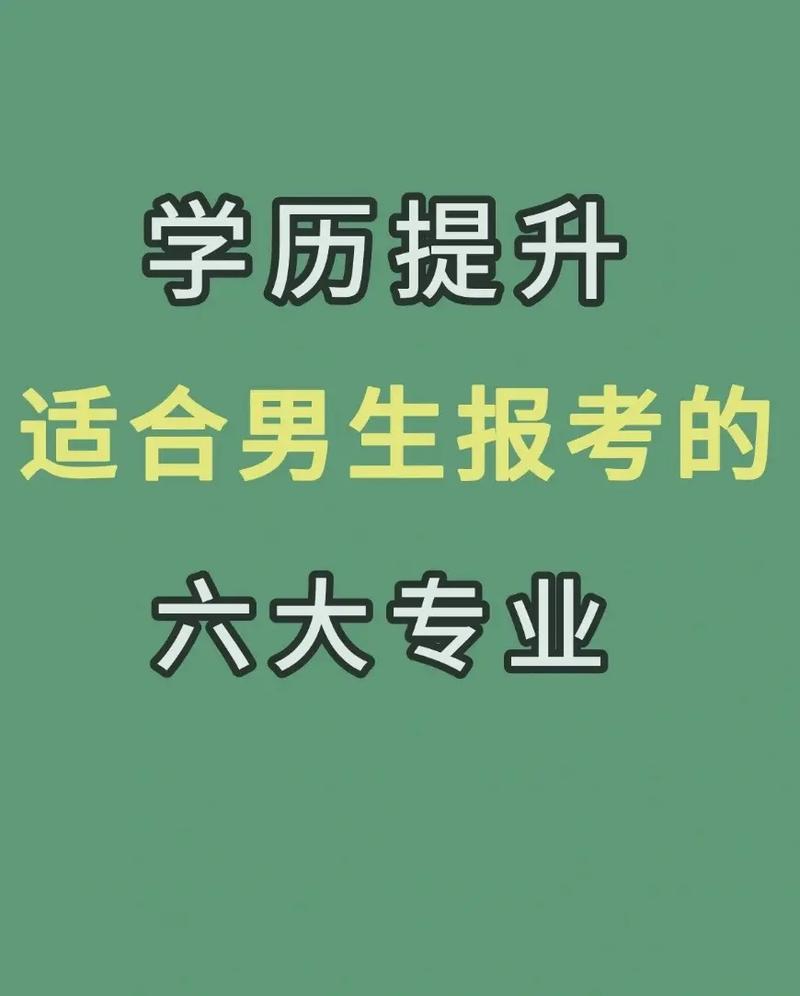 学历提升

适合男生报考的

六大专业